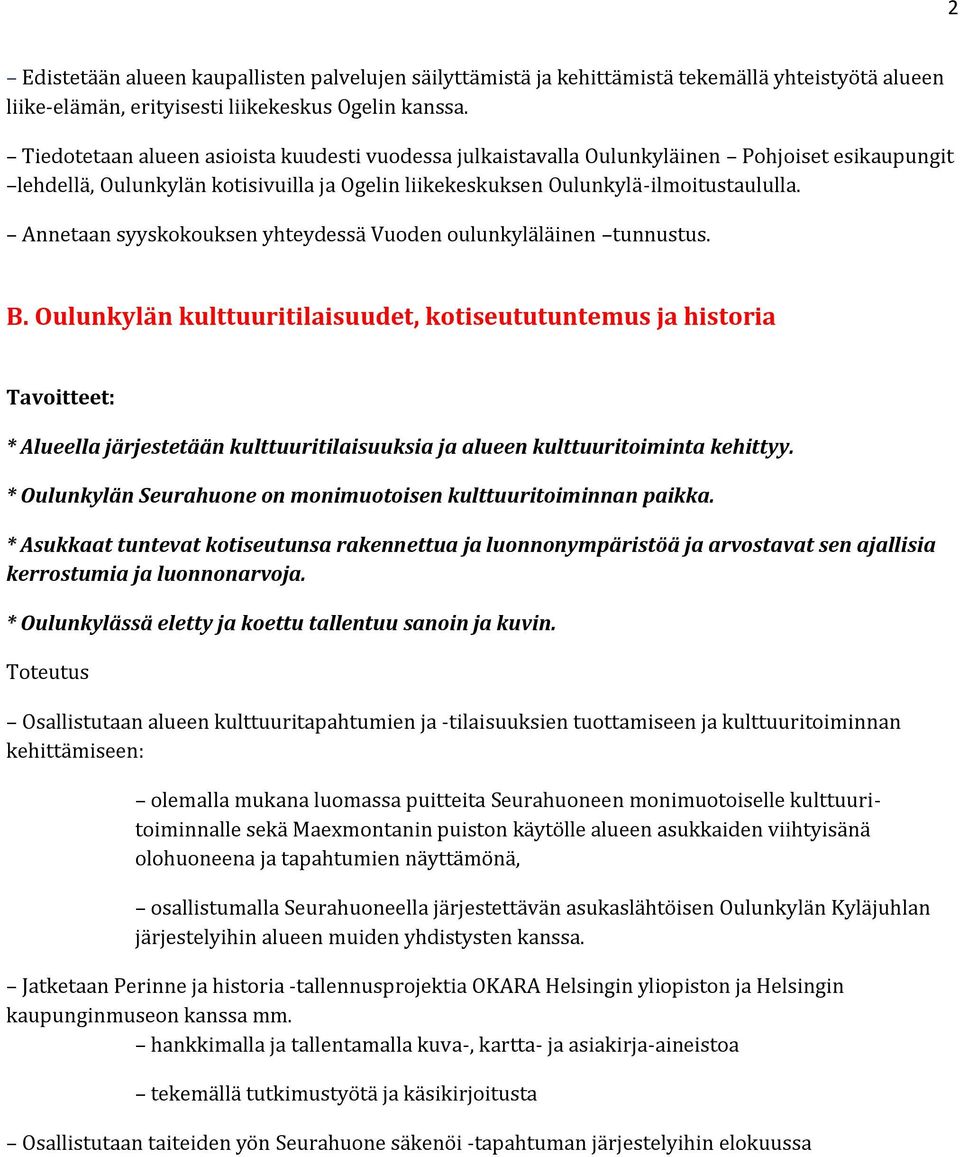 2

– Edistetään alueen kaupallisten palvelujen säilyttämistä ja kehittämistä tekemällä yhteistyötä alueen liike-elämän, erityisesti liikekeskus Ogelin kanssa.

– Tiedotetaan alueen asioista kuudesti vuodessa julkaistavalla Oulunkyläinen – Pohjoiset esikaupungit –lehdellä, Oulunkylän kotisivuilla ja Ogelin liikekeskuksen Oulunkylä-ilmoitustaululla.

– Annetaan syyskokouksen yhteydessä Vuoden oulunkyläläinen –tunnustus.

B. Oulunkylän kulttuuritilaisuudet, kotiseututuntemus ja historia

Tavoitteet:

* Alueella järjestetään kulttuuritilaisuuksia ja alueen kulttuuritoiminta kehittyy.

* Oulunkylän Seurahuone on monimuotoisen kulttuuritoiminnan paikka.

* Asukkaat tuntevat kotiseutunsa rakennettua ja luonnonympäristöä ja arvostavat sen ajallisia kerrostumia ja luonnonarvoja.

* Oulunkylässä eletty ja koettu tallentuu sanoin ja kuvin.

Toteutus

– Osallistutaan alueen kulttuuritapahtumien ja -tilaisuuksien tuottamiseen ja kulttuuritoiminnan kehittämiseen:

– olemalla mukana luomassa puitteita Seurahuoneen monimuotoiselle kulttuuritoiminnalle sekä Maexmontanin puiston käytölle alueen asukkaiden viihtyisänä olohuoneena ja tapahtumien näyttämönä,

– osallistumalla Seurahuoneella järjestettävän asukaslähtöisen Oulunkylän Kyläjuhlan järjestelyihin alueen muiden yhdistysten kanssa.

– Jatketaan Perinne ja historia -tallennusprojektia OKARA Helsingin yliopiston ja Helsingin kaupunginmuseon kanssa mm.

– hankkimalla ja tallentamalla kuva-, kartta- ja asiakirja-aineistoa

– tekemällä tutkimustyötä ja käsikirjoitusta

– Osallistutaan taiteiden yön Seurahuone säkenöi -tapahtuman järjestelyihin elokuussa